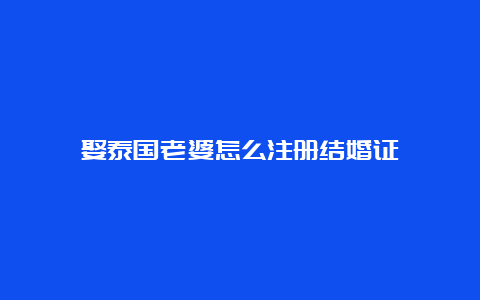 娶泰国老婆怎么注册结婚证